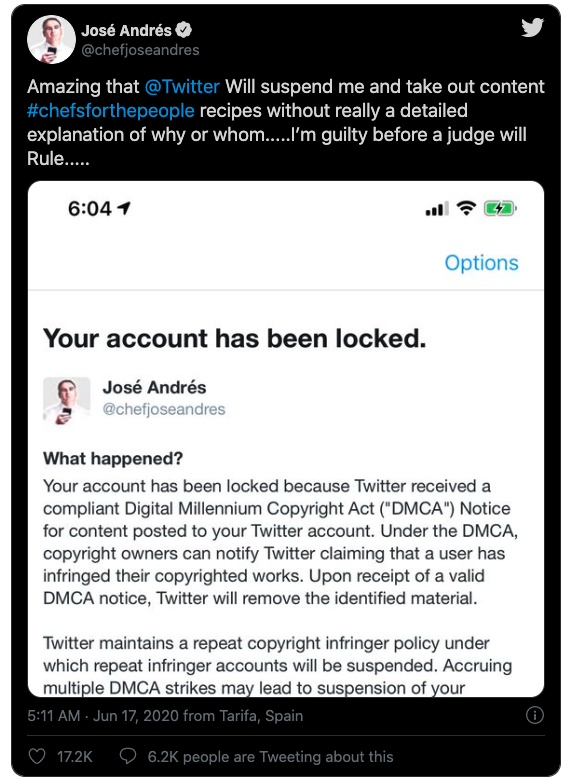 José Andrés
@chefjoseandres

Amazing that @Twitter Will suspend me and take out content #chefsforthepeople recipes without really a detailed explanation of why or whom.....I'm guilty before a judge will Rule.....

6:04

Options

Your account has been locked.

José Andrés
@chefjoseandres

What happened?
Your account has been locked because Twitter received a compliant Digital Millennium Copyright Act ("DMCA") Notice for content posted to your Twitter account. Under the DMCA, copyright owners can notify Twitter claiming that a user has infringed their copyrighted works. Upon receipt of a valid DMCA notice, Twitter will remove the identified material.

Twitter maintains a repeat copyright infringer policy under which repeat infringer accounts will be suspended. Accruing multiple DMCA strikes may lead to suspension of your

5:11 AM · Jun 17, 2020 from Tarifa, Spain

17.2K 6.2K people are Tweeting about this